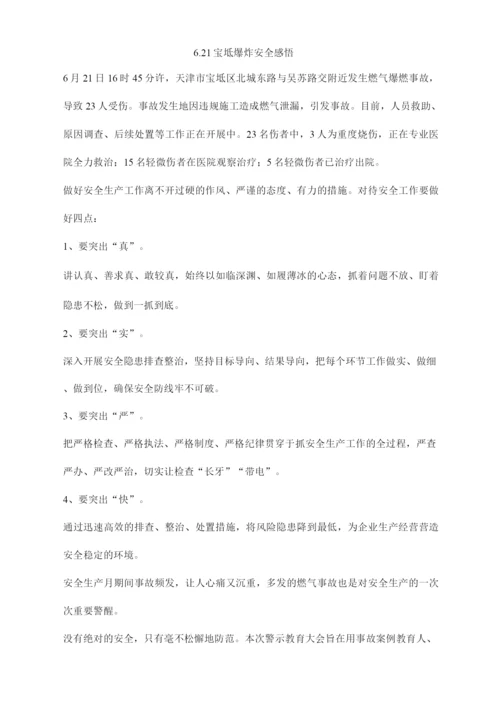 6.21宝坻爆炸安全感悟

6月21日16时45分许，天津市宝坻区北城东路与吴苏路交附近发生燃气爆燃事故，导致23人受伤。事故发生地因违规施工造成燃气泄漏，引发事故。目前，人员救助、原因调查、后续处置等工作正在开展中。23名伤者中，3人为重度烧伤，正在专业医院全力救治；15名轻微伤者在医院观察治疗；5名轻微伤者已治疗出院。

做好安全生产工作离不开过硬的作风、严谨的态度、有力的措施。对待安全工作要做好四点：

1、要突出“真”。

讲认真、善求真、敢较真，始终以如临深渊、如履薄冰的心态，抓着问题不放、盯着隐患不松，做到一抓到底。

2、要突出“实”。

深入开展安全隐患排查整治，坚持目标导向、结果导向，把每个环节工作做实、做细、做到位，确保安全防线牢不可破。

3、要突出“严”。

把严格检查、严格执法、严格制度、严格纪律贯穿于抓安全生产工作的全过程，严查严办、严改严治，切实让检查“长牙”“带电”。

4、要突出“快”。

通过迅速高效的排查、整治、处置措施，将风险隐患降到最低，为企业生产经营营造安全稳定的环境。

安全生产月期间事故频发，让人心痛又沉重，多发的燃气事故也是对安全生产的一次次重要警醒。

没有绝对的安全，只有毫不松懈地防范。本次警示教育大会旨在用事故案例教育人、